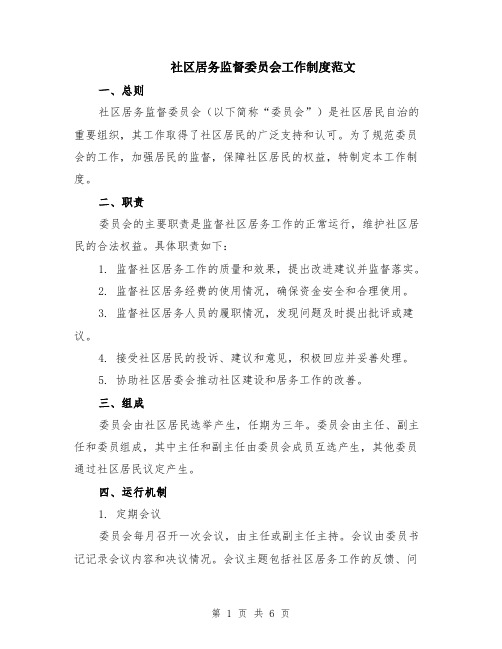 社区居务监督委员会工作制度范文

一、总则

社区居务监督委员会（以下简称“委员会”）是社区居民自治的重要组织，其工作取得了社区居民的广泛支持和认可。为了规范委员会的工作，加强居民的监督，保障社区居民的权益，特制定本工作制度。

二、职责

委员会的主要职责是监督社区居务工作的正常运行，维护社区居民的合法权益。具体职责如下：

1. 监督社区居务工作的质量和效果，提出改进建议并监督落实。

2. 监督社区居务经费的使用情况，确保资金安全和合理使用。

3. 监督社区居务人员的履职情况，发现问题及时提出批评或建议。

4. 接受社区居民的投诉、建议和意见，积极回应并妥善处理。

5. 协助社区居委会推动社区建设和居务工作的改善。

三、组成

委员会由社区居民选举产生，任期为三年。委员会由主任、副主任和委员组成，其中主任和副主任由委员会成员互选产生，其他委员通过社区居民议定产生。

四、运行机制

1. 定期会议

委员会每月召开一次会议，由主任或副主任主持。会议由委员书记记录会议内容和决议情况。会议主题包括社区居务工作的反馈、问

第 1 页 共 6 页